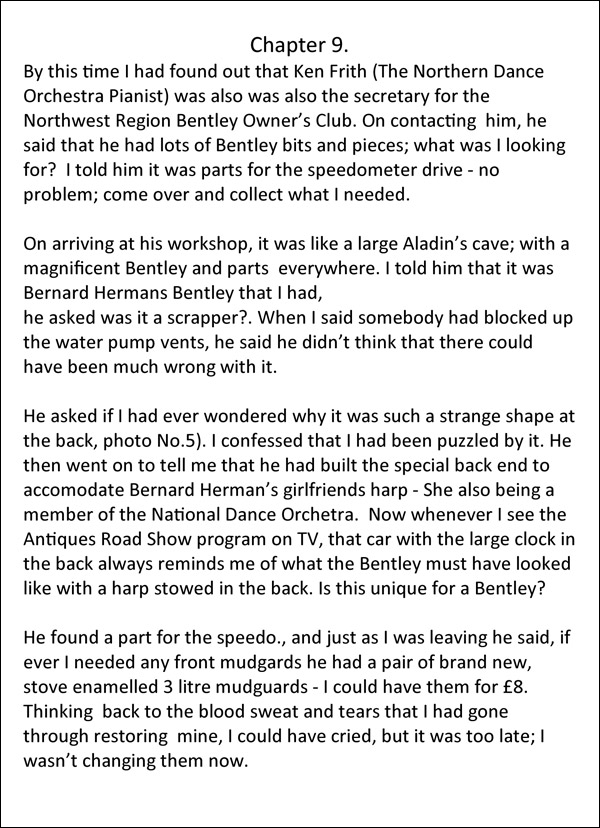 Chapter 9.

By this time I had found out that Ken Frith (The Northern Dance Orchestra Pianist) was also was also the secretary for the Northwest Region Bentley Owner's Club. On contacting him, he said that he had lots of Bentley bits and pieces; what was I looking for? I told him it was parts for the speedometer drive - no problem; come over and collect what I needed.

On arriving at his workshop, it was like a large Aladin's cave; with a magnificent Bentley and parts everywhere. I told him that it was Bernard Hermans Bentley that I had,
he asked was it a scrapper?. When I said somebody had blocked up the water pump vents, he said he didn't think that there could have been much wrong with it.

He asked if I had ever wondered why it was such a strange shape at the back, photo No.5). I confessed that I had been puzzled by it. He then went on to tell me that he had built the special back end to accomodate Bernard Herman's girlfriends harp - She also being a member of the National Dance Orchetra. Now whenever I see the Antiques Road Show program on TV, that car with the large clock in the back always reminds me of what the Bentley must have looked like with a harp stowed in the back. Is this unique for a Bentley?

He found a part for the speedo., and just as I was leaving he said, if ever I needed any front mudgards he had a pair of brand new, stove enamelled 3 litre mudguards - I could have them for £8. Thinking back to the blood sweat and tears that I had gone through restoring mine, I could have cried, but it was too late; I wasn't changing them now.